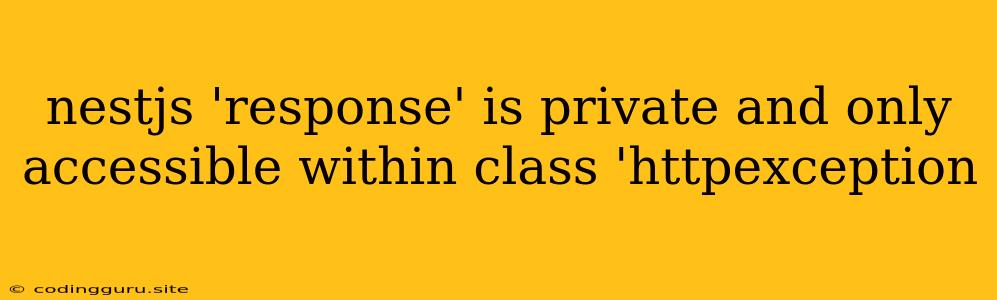 nestjs 'response' is private and only accessible within class 'httpexception

© codingguru.site